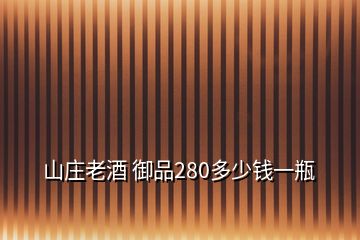 山庄老酒 御品280多少钱一瓶